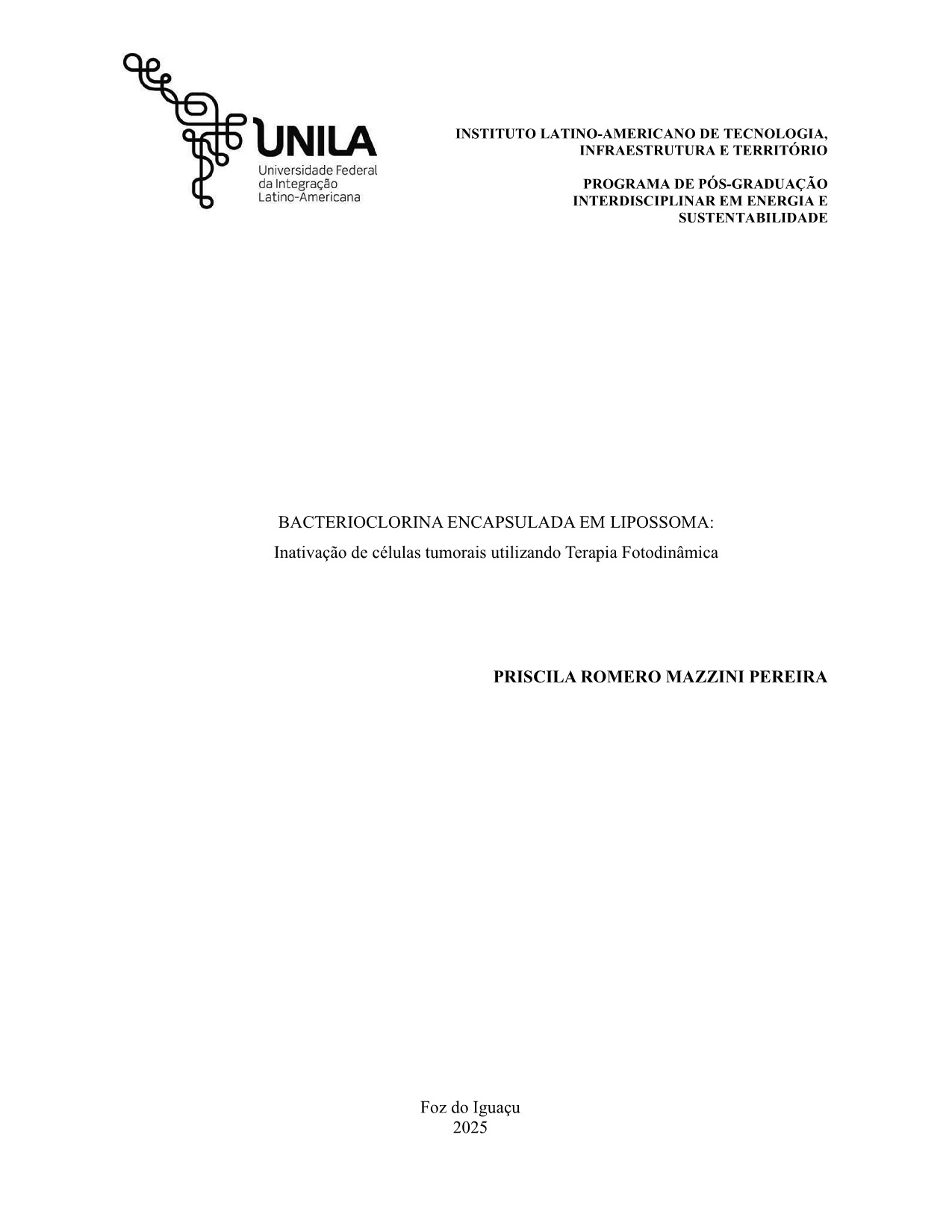 UNILA
Universidade Federal
da Integração
Latino-Americana

INSTITUTO LATINO-AMERICANO DE TECNOLOGIA, INFRAESTRUTURA E TERRITÓRIO

PROGRAMA DE PÓS-GRADUAÇÃO INTERDISCIPLINAR EM ENERGIA E SUSTENTABILIDADE

BACTERIOCLORINA ENCAPSULADA EM LIPOSSOMA:
Inativação de células tumorais utilizando Terapia Fotodinâmica

PRISCILA ROMERO MAZZINI PEREIRA

Foz do Iguaçu
2025